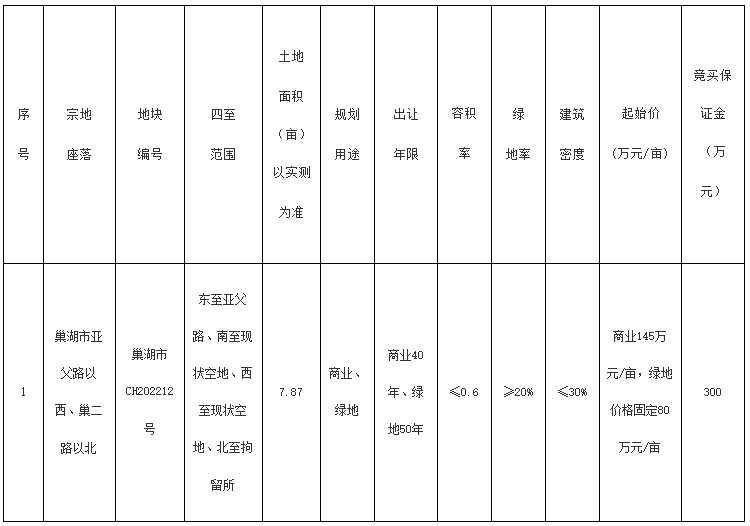 | 序号 | 宗地座落 | 地块编号 | 四至范围 | 土地面积（亩）以实测为准 | 规划用途 | 出让年限 | 容积率 | 绿地率 | 建筑密度 | 起始价（万元/亩） | 竞买保证金（万元） |
|---|---|---|---|---|---|---|---|---|---|---|---|
| 1 | 巢湖市亚父路以西、巢二路以北 | 巢湖市CH202212号 | 东至亚父路、南至现状空地、西至现状空地、北至拘留所 | 7.87 | 商业、绿地 | 商业40年、绿地50年 | ≤0.6 | ≥20% | ≤30% | 商业145万元/亩，绿地价格固定80万元/亩 | 300 |